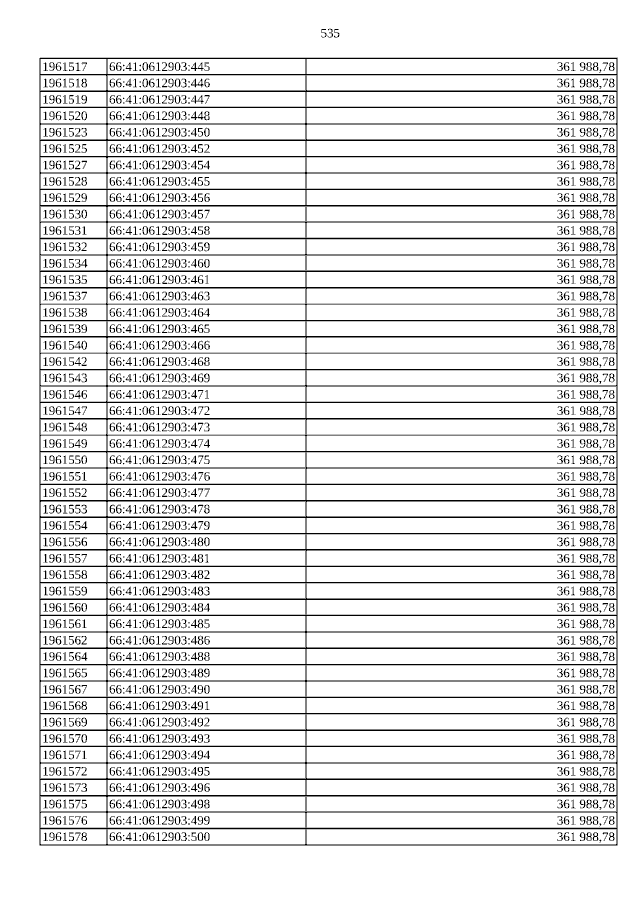 535

| 1961517 | 66:41:0612903:445 | 361 988,78 |
|---|---|---|
| 1961518 | 66:41:0612903:446 | 361 988,78 |
| 1961519 | 66:41:0612903:447 | 361 988,78 |
| 1961520 | 66:41:0612903:448 | 361 988,78 |
| 1961523 | 66:41:0612903:450 | 361 988,78 |
| 1961525 | 66:41:0612903:452 | 361 988,78 |
| 1961527 | 66:41:0612903:454 | 361 988,78 |
| 1961528 | 66:41:0612903:455 | 361 988,78 |
| 1961529 | 66:41:0612903:456 | 361 988,78 |
| 1961530 | 66:41:0612903:457 | 361 988,78 |
| 1961531 | 66:41:0612903:458 | 361 988,78 |
| 1961532 | 66:41:0612903:459 | 361 988,78 |
| 1961534 | 66:41:0612903:460 | 361 988,78 |
| 1961535 | 66:41:0612903:461 | 361 988,78 |
| 1961537 | 66:41:0612903:463 | 361 988,78 |
| 1961538 | 66:41:0612903:464 | 361 988,78 |
| 1961539 | 66:41:0612903:465 | 361 988,78 |
| 1961540 | 66:41:0612903:466 | 361 988,78 |
| 1961542 | 66:41:0612903:468 | 361 988,78 |
| 1961543 | 66:41:0612903:469 | 361 988,78 |
| 1961546 | 66:41:0612903:471 | 361 988,78 |
| 1961547 | 66:41:0612903:472 | 361 988,78 |
| 1961548 | 66:41:0612903:473 | 361 988,78 |
| 1961549 | 66:41:0612903:474 | 361 988,78 |
| 1961550 | 66:41:0612903:475 | 361 988,78 |
| 1961551 | 66:41:0612903:476 | 361 988,78 |
| 1961552 | 66:41:0612903:477 | 361 988,78 |
| 1961553 | 66:41:0612903:478 | 361 988,78 |
| 1961554 | 66:41:0612903:479 | 361 988,78 |
| 1961556 | 66:41:0612903:480 | 361 988,78 |
| 1961557 | 66:41:0612903:481 | 361 988,78 |
| 1961558 | 66:41:0612903:482 | 361 988,78 |
| 1961559 | 66:41:0612903:483 | 361 988,78 |
| 1961560 | 66:41:0612903:484 | 361 988,78 |
| 1961561 | 66:41:0612903:485 | 361 988,78 |
| 1961562 | 66:41:0612903:486 | 361 988,78 |
| 1961564 | 66:41:0612903:488 | 361 988,78 |
| 1961565 | 66:41:0612903:489 | 361 988,78 |
| 1961567 | 66:41:0612903:490 | 361 988,78 |
| 1961568 | 66:41:0612903:491 | 361 988,78 |
| 1961569 | 66:41:0612903:492 | 361 988,78 |
| 1961570 | 66:41:0612903:493 | 361 988,78 |
| 1961571 | 66:41:0612903:494 | 361 988,78 |
| 1961572 | 66:41:0612903:495 | 361 988,78 |
| 1961573 | 66:41:0612903:496 | 361 988,78 |
| 1961575 | 66:41:0612903:498 | 361 988,78 |
| 1961576 | 66:41:0612903:499 | 361 988,78 |
| 1961578 | 66:41:0612903:500 | 361 988,78 |